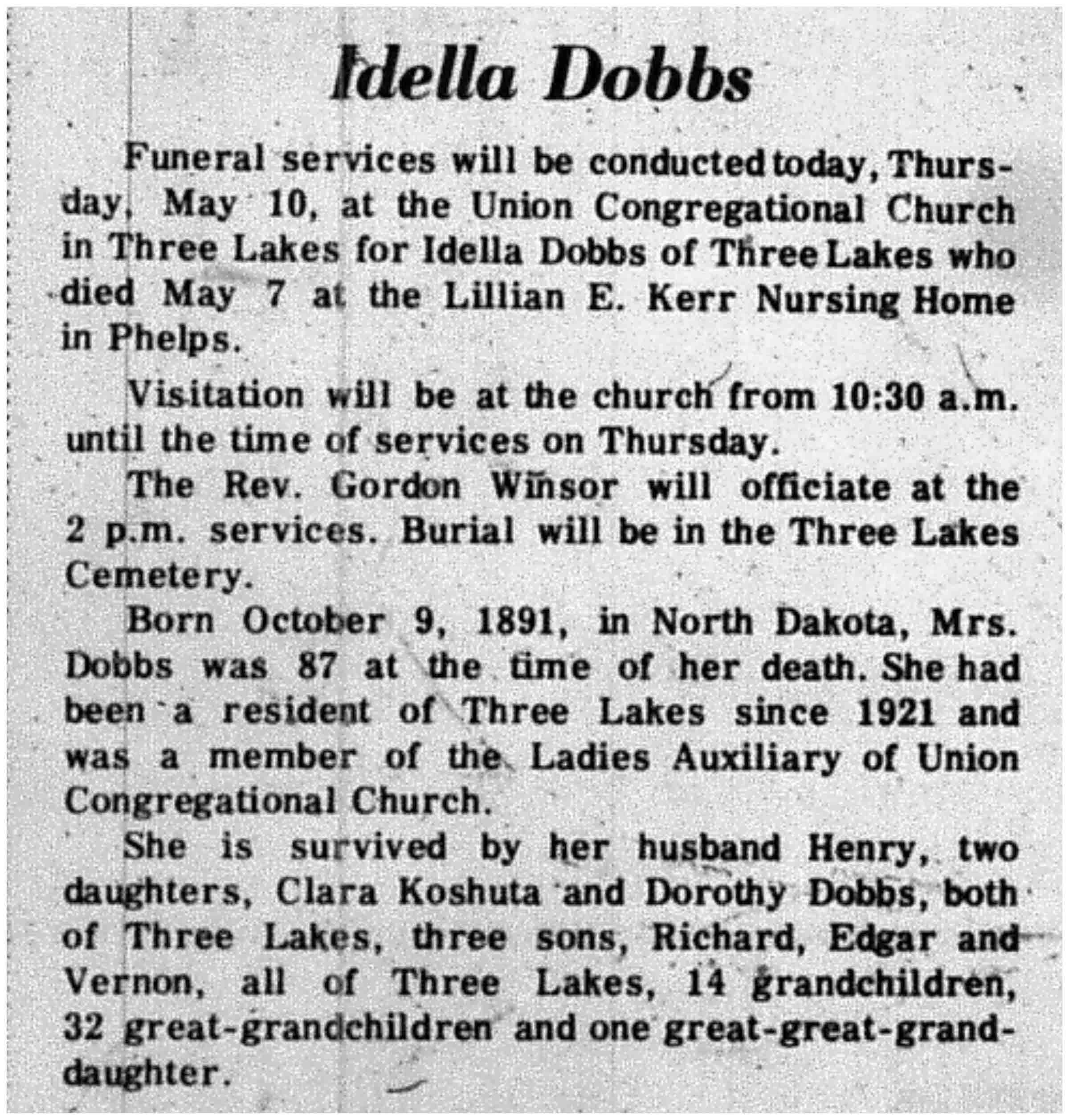 Idella Dobbs

Funeral services will be conducted today, Thursday, May 10, at the Union Congregational Church in Three Lakes for Idella Dobbs of Three Lakes who died May 7 at the Lillian E. Kerr Nursing Home in Phelps.

Visitation will be at the church from 10:30 a.m. until the time of services on Thursday.

The Rev. Gordon Winsor will officiate at the 2 p.m. services. Burial will be in the Three Lakes Cemetery.

Born October 9, 1891, in North Dakota, Mrs. Dobbs was 87 at the time of her death. She had been a resident of Three Lakes since 1921 and was a member of the Ladies Auxiliary of Union Congregational Church.

She is survived by her husband Henry, two daughters, Clara Koshuta and Dorothy Dobbs, both of Three Lakes, three sons, Richard, Edgar and Vernon, all of Three Lakes, 14 grandchildren, 32 great-grandchildren and one great-great-granddaughter.